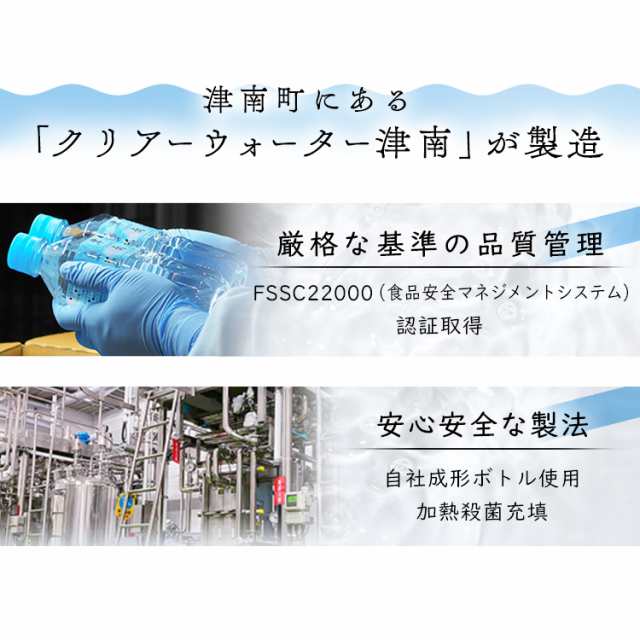 津南町にある
「クリアーウォーター津南」が製造

厳格な基準の品質管理

FSSC22000（食品安全マネジメントシステム）
認証取得

安心安全な製法

自社成形ボトル使用
加熱殺菌充填